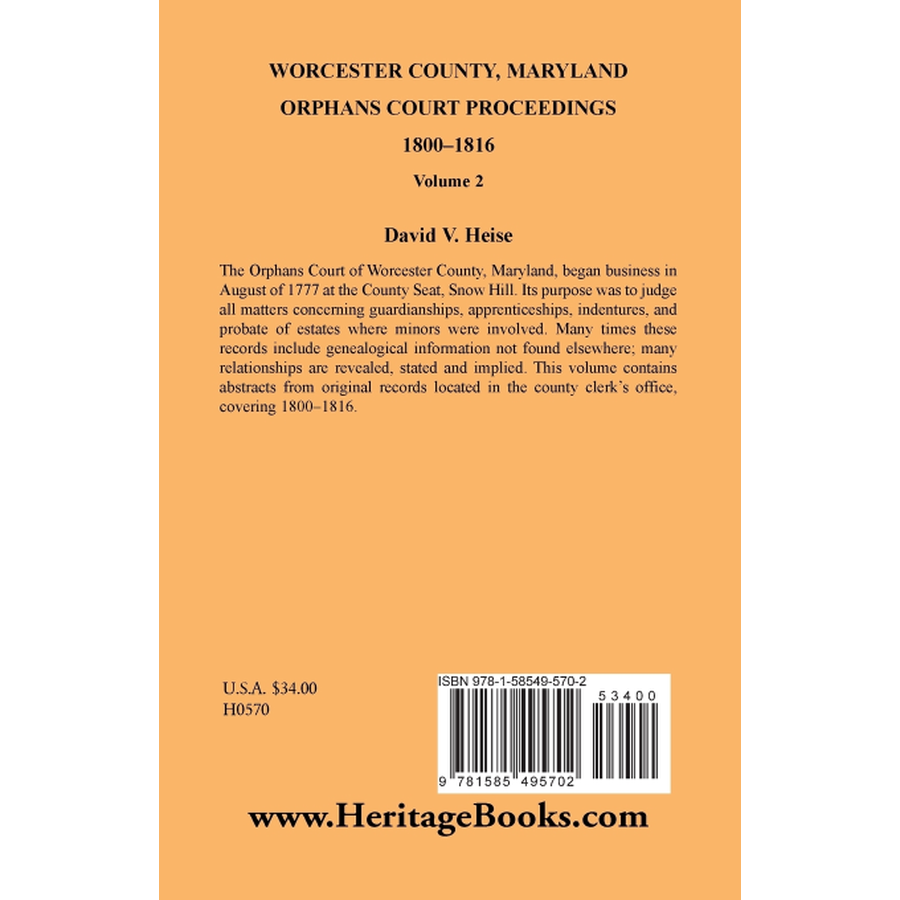 WORCESTER COUNTY, MARYLAND
ORPHANS COURT PROCEEDINGS
1800–1816
Volume 2

David V. Heise

The Orphans Court of Worcester County, Maryland, began business in August of 1777 at the County Seat, Snow Hill. Its purpose was to judge all matters concerning guardianships, apprenticeships, indentures, and probate of estates where minors were involved. Many times these records include genealogical information not found elsewhere; many relationships are revealed, stated and implied. This volume contains abstracts from original records located in the county clerk's office, covering 1800–1816.

U.S.A. $34.00
H0570

ISBN 978-1-58549-570-2

53400

9 781585 495702

www.HeritageBooks.com